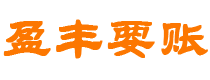 盈丰要账